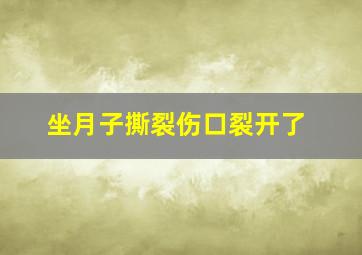 坐月子撕裂伤口裂开了